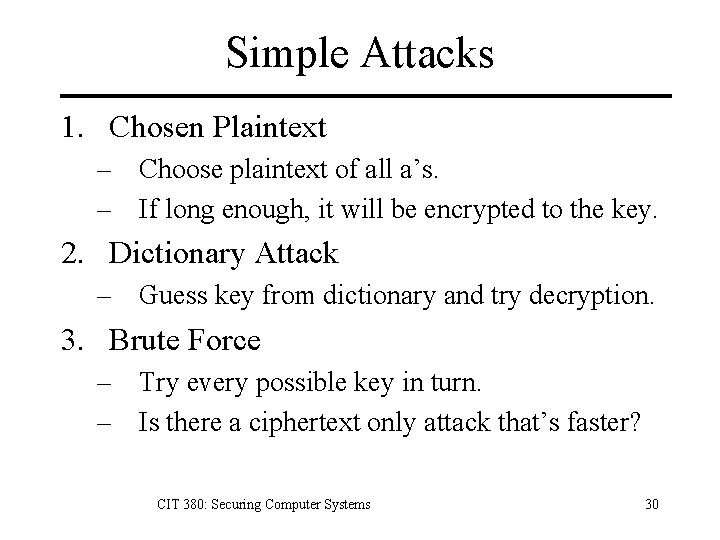 Simple Attacks

1. Chosen Plaintext
– Choose plaintext of all a’s.
– If long enough, it will be encrypted to the key.

2. Dictionary Attack
– Guess key from dictionary and try decryption.

3. Brute Force
– Try every possible key in turn.
– Is there a ciphertext only attack that’s faster?

CIT 380: Securing Computer Systems

30